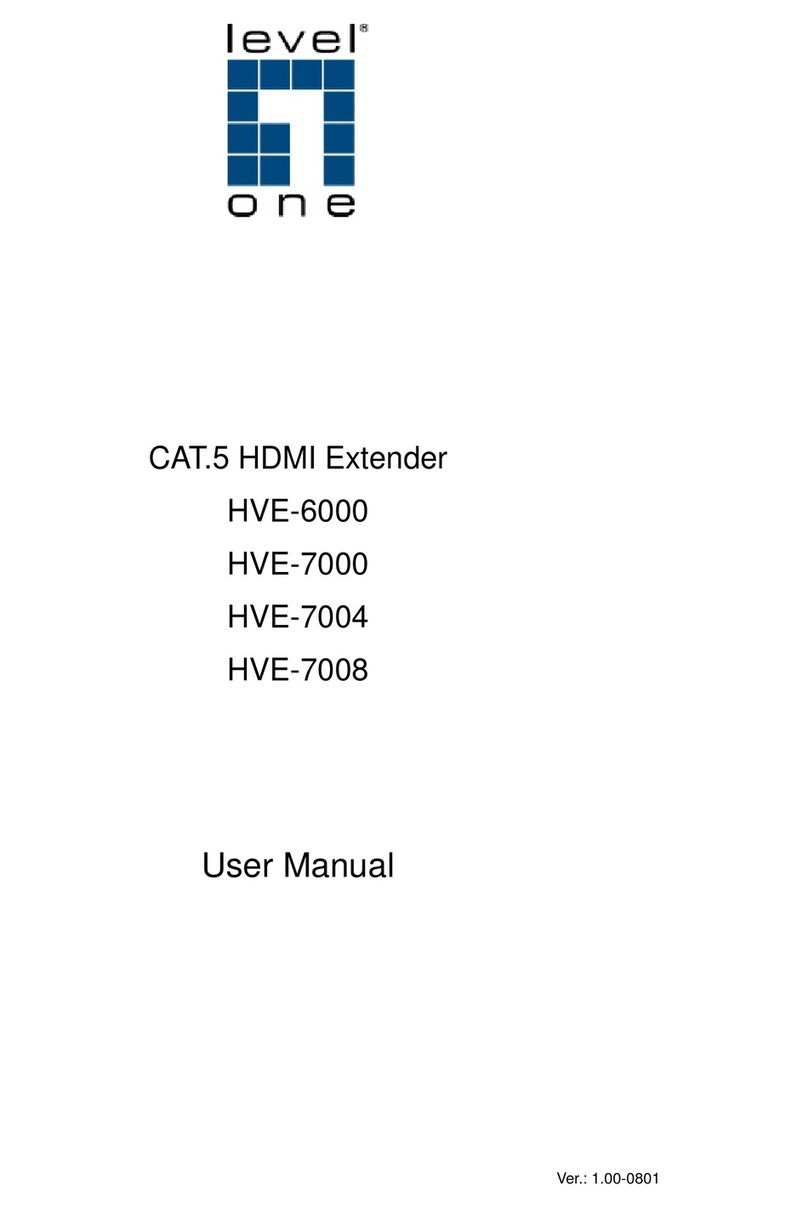 level®
one

CAT.5 HDMI Extender
HVE-6000
HVE-7000
HVE-7004
HVE-7008

User Manual

Ver.: 1.00-0801